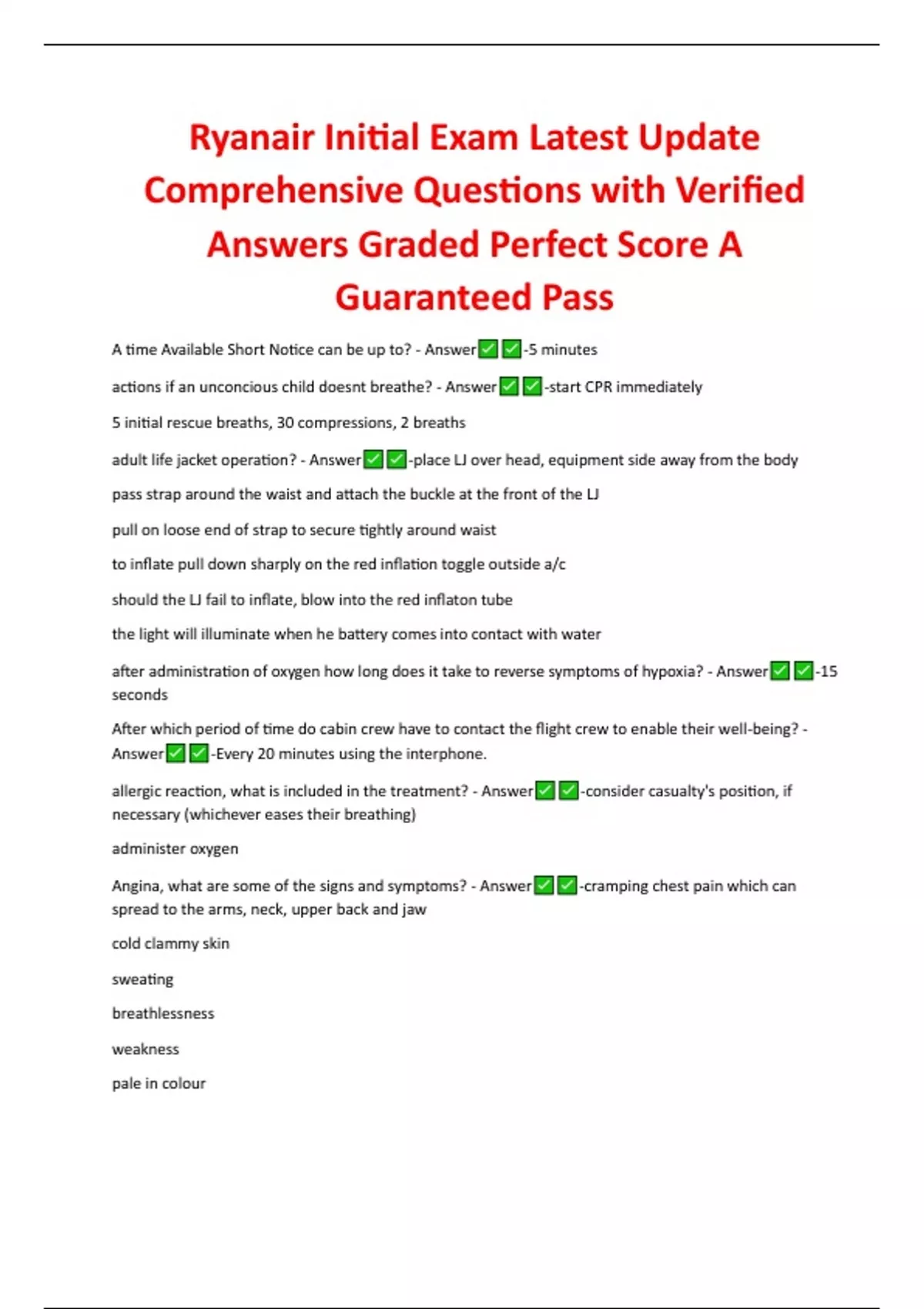 Ryanair Initial Exam Latest Update Comprehensive Questions with Verified Answers Graded Perfect Score A Guaranteed Pass

A time Available Short Notice can be up to? - Answer☑☑-5 minutes

actions if an unconcious child doesnt breathe? - Answer☑☑-start CPR immediately

5 initial rescue breaths, 30 compressions, 2 breaths

adult life jacket operation? - Answer☑☑-place LJ over head, equipment side away from the body

pass strap around the waist and attach the buckle at the front of the LJ

pull on loose end of strap to secure tightly around waist

to inflate pull down sharply on the red inflation toggle outside a/c

should the LJ fail to inflate, blow into the red inflaton tube

the light will illuminate when he battery comes into contact with water

after administration of oxygen how long does it take to reverse symptoms of hypoxia? - Answer☑☑-15 seconds

After which period of time do cabin crew have to contact the flight crew to enable their well-being? - Answer☑☑-Every 20 minutes using the interphone.

allergic reaction, what is included in the treatment? - Answer☑☑-consider casualty's position, if necessary (whichever eases their breathing)

administer oxygen

Angina, what are some of the signs and symptoms? - Answer☑☑-cramping chest pain which can spread to the arms, neck, upper back and jaw

cold clammy skin

sweating

breathlessness

weakness

pale in colour